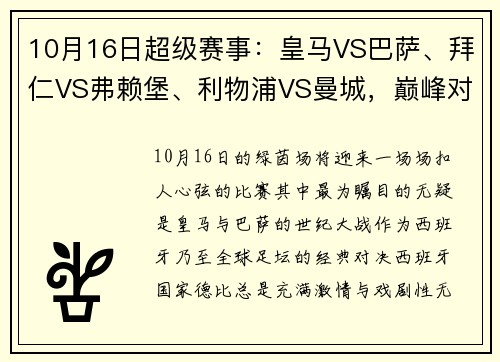 10月16日超级赛事：皇马VS巴萨、拜仁VS弗赖堡、利物浦VS曼城，巅峰对

10月16日的绿茵场将迎来一场场扣人心弦的比赛其中最为瞩目的无疑是皇马与巴萨的世纪大战作为西班牙乃至全球足坛的经典对决西班牙国家德比总是充满激情与戏剧性无